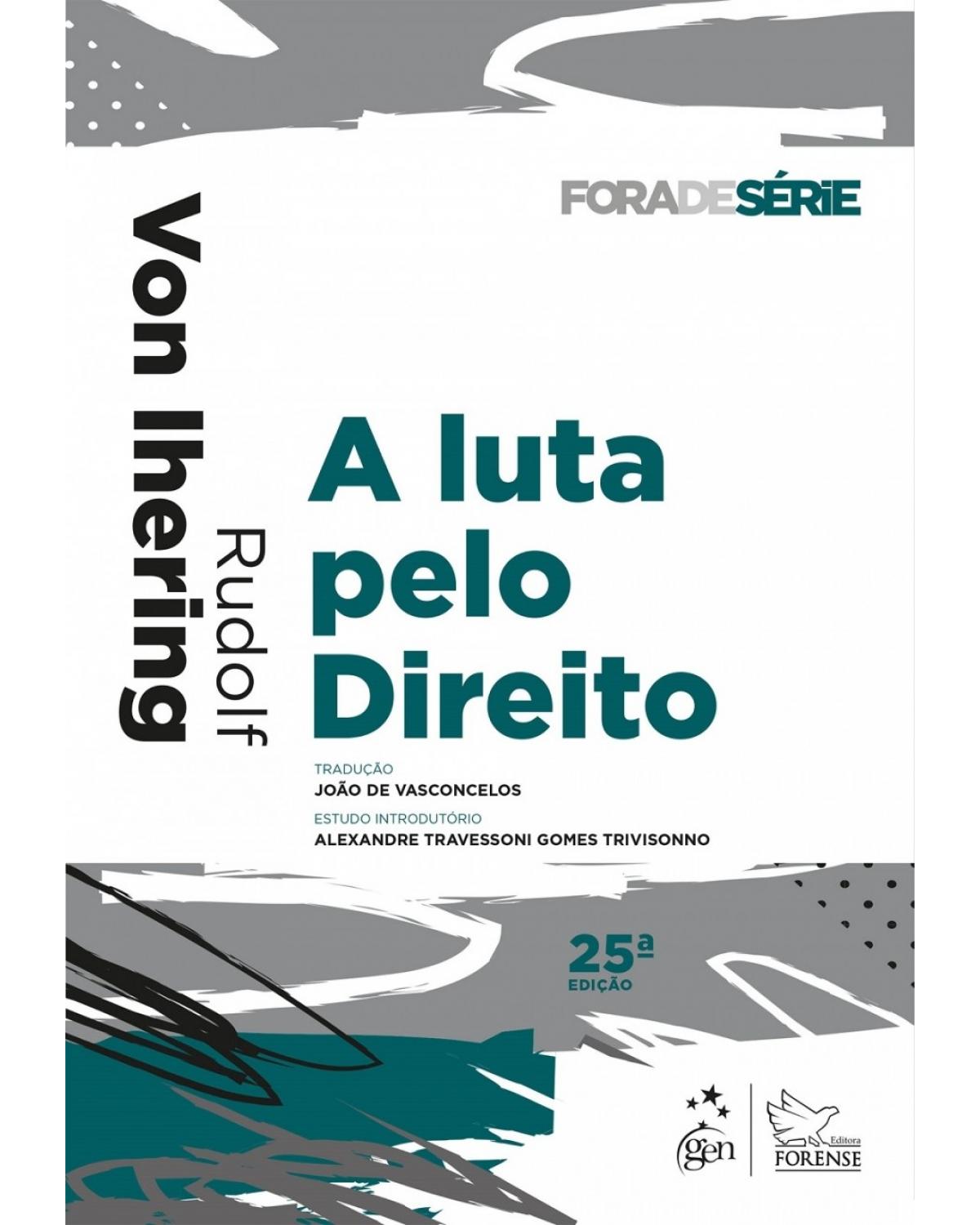 FORADESÉRIE

Rudolf
Von Ihering

A luta pelo Direito

TRADUÇÃO
JOÃO DE VASCONCELOS

ESTUDO INTRODUTÓRIO
ALEXANDRE TRAVESSONI GOMES TRIVISONNO

25ª EDIÇÃO

gen

Editora
FORENSE